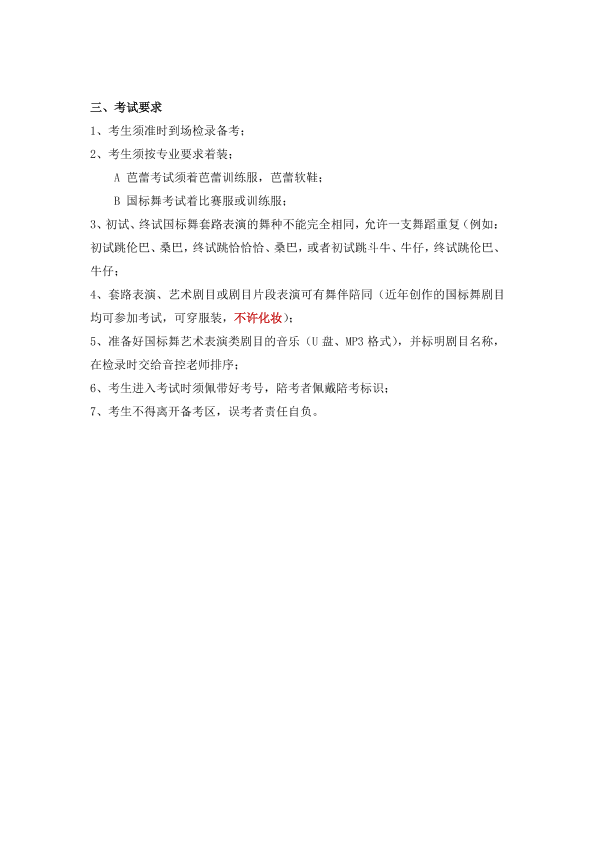 三、考试要求

1、考生须准时到场检录备考；

2、考生须按专业要求着装；

A 芭蕾考试须着芭蕾训练服，芭蕾软鞋；

B 国标舞考试着比赛服或训练服；

3、初试、终试国标舞套路表演的舞种不能完全相同，允许一支舞蹈重复（例如：初试跳伦巴、桑巴，终试跳恰恰恰、桑巴，或者初试跳斗牛、牛仔，终试跳伦巴、牛仔；

4、套路表演、艺术剧目或剧目片段表演可有舞伴陪同（近年创作的国标舞剧目均可参加考试，可穿服装，不许化妆）；

5、准备好国标舞艺术表演类剧目的音乐（U 盘、MP3 格式），并标明剧目名称，在检录时交给音控老师排序；

6、考生进入考试时须佩带好考号，陪考者佩戴陪考标识；

7、考生不得离开备考区，误考者责任自负。